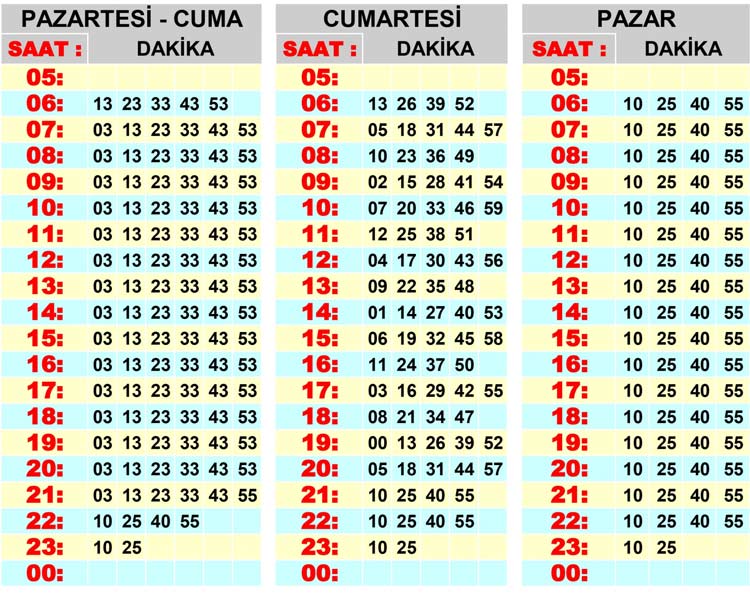 PAZARTESİ - CUMA

| SAAT : | DAKİKA |
|---|---|
| 05: | |
| 06: | 13 23 33 43 53 |
| 07: | 03 13 23 33 43 53 |
| 08: | 03 13 23 33 43 53 |
| 09: | 03 13 23 33 43 53 |
| 10: | 03 13 23 33 43 53 |
| 11: | 03 13 23 33 43 53 |
| 12: | 03 13 23 33 43 53 |
| 13: | 03 13 23 33 43 53 |
| 14: | 03 13 23 33 43 53 |
| 15: | 03 13 23 33 43 53 |
| 16: | 03 13 23 33 43 53 |
| 17: | 03 13 23 33 43 53 |
| 18: | 03 13 23 33 43 53 |
| 19: | 03 13 23 33 43 53 |
| 20: | 03 13 23 33 43 53 |
| 21: | 03 13 23 33 43 55 |
| 22: | 10 25 40 55 |
| 23: | 10 25 |
| 00: | |

CUMARTESİ

| SAAT : | DAKİKA |
|---|---|
| 05: | |
| 06: | 13 26 39 52 |
| 07: | 05 18 31 44 57 |
| 08: | 10 23 36 49 |
| 09: | 02 15 28 41 54 |
| 10: | 07 20 33 46 59 |
| 11: | 12 25 38 51 |
| 12: | 04 17 30 43 56 |
| 13: | 09 22 35 48 |
| 14: | 01 14 27 40 53 |
| 15: | 06 19 32 45 58 |
| 16: | 11 24 37 50 |
| 17: | 03 16 29 42 55 |
| 18: | 08 21 34 47 |
| 19: | 00 13 26 39 52 |
| 20: | 05 18 31 44 57 |
| 21: | 10 25 40 55 |
| 22: | 10 25 40 55 |
| 23: | 10 25 |
| 00: | |

PAZAR

| SAAT : | DAKİKA |
|---|---|
| 05: | |
| 06: | 10 25 40 55 |
| 07: | 10 25 40 55 |
| 08: | 10 25 40 55 |
| 09: | 10 25 40 55 |
| 10: | 10 25 40 55 |
| 11: | 10 25 40 55 |
| 12: | 10 25 40 55 |
| 13: | 10 25 40 55 |
| 14: | 10 25 40 55 |
| 15: | 10 25 40 55 |
| 16: | 10 25 40 55 |
| 17: | 10 25 40 55 |
| 18: | 10 25 40 55 |
| 19: | 10 25 40 55 |
| 20: | 10 25 40 55 |
| 21: | 10 25 40 55 |
| 22: | 10 25 40 55 |
| 23: | 10 25 |
| 00: | |